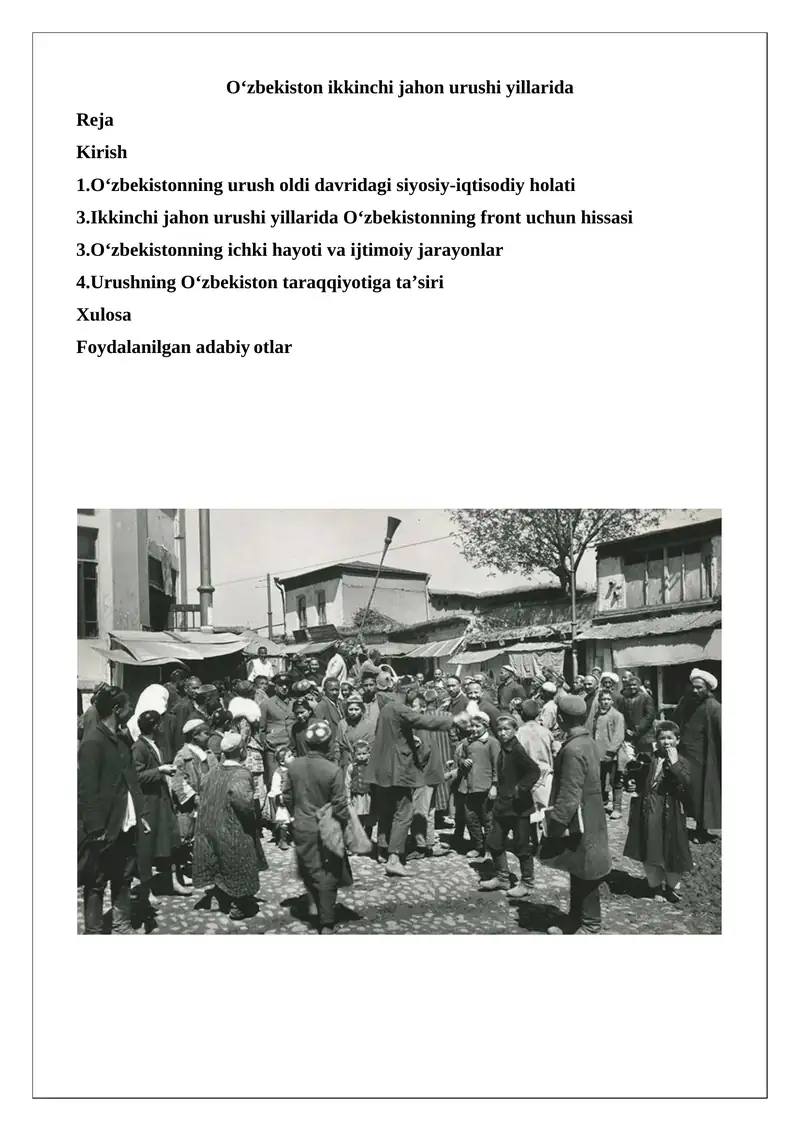 O‘zbekiston ikkinchi jahon urushi yillarida

Reja

Kirish

1.O‘zbekistonning urush oldi davridagi siyosiy-iqtisodiy holati

3.Ikkinchi jahon urushi yillarida O‘zbekistonning front uchun hissasi

3.O‘zbekistonning ichki hayoti va ijtimoiy jarayonlar

4.Urushning O‘zbekiston taraqqiyotiga ta’siri

Xulosa

Foydalanilgan adabiy otlar